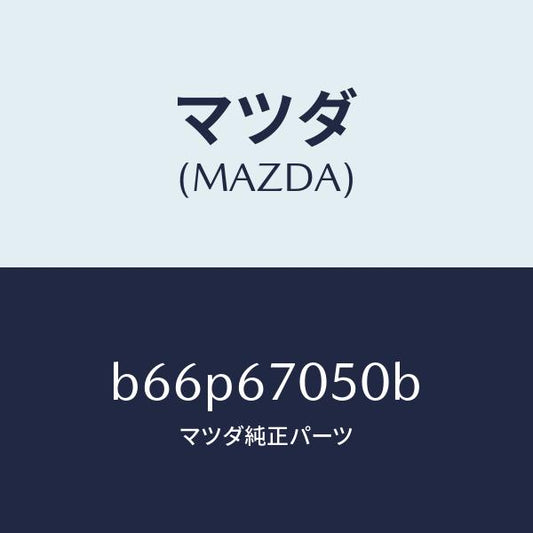 マツダ
(MAZDA)

b66p67050b
マツダ純正パーツ